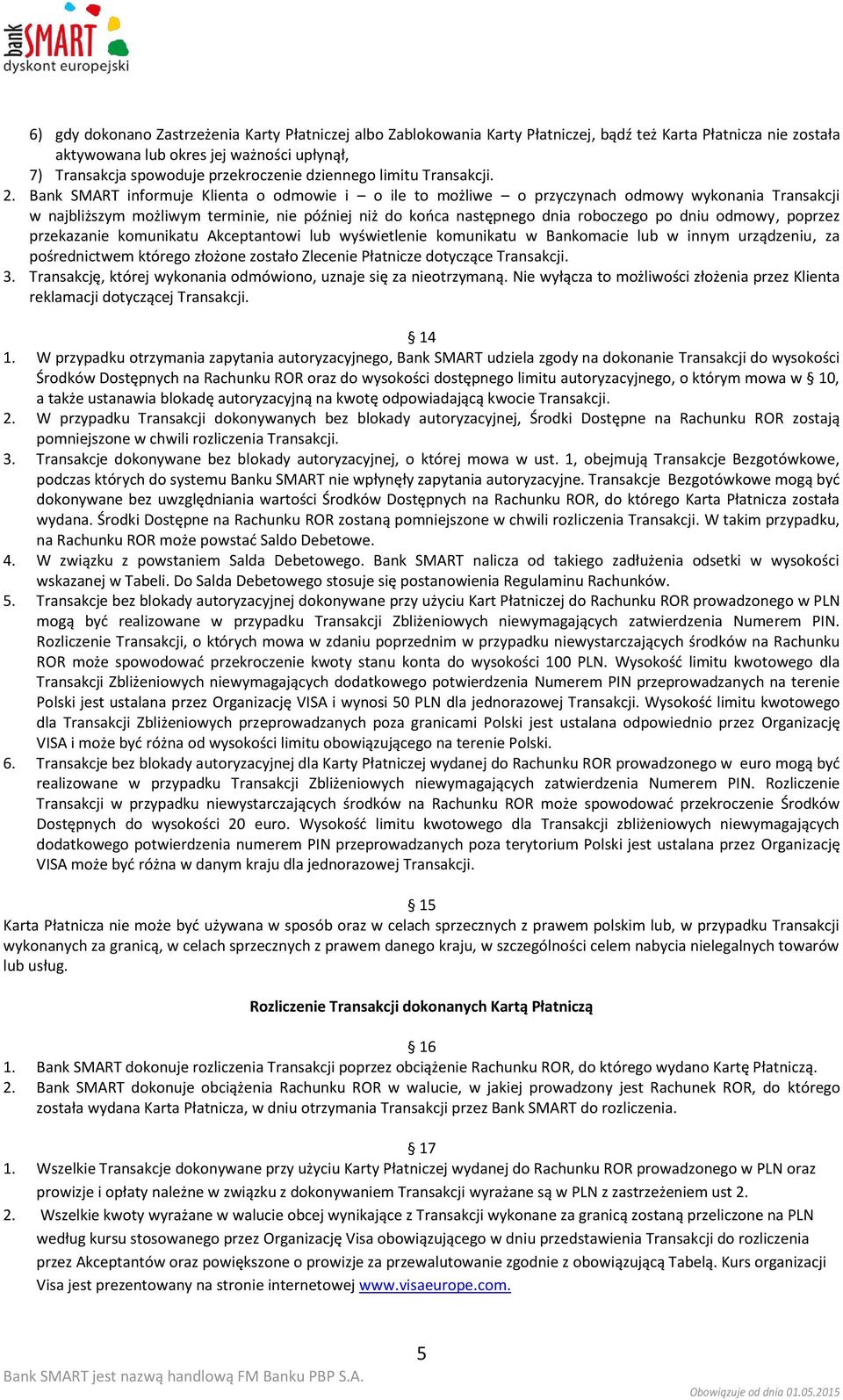 bank SMART
dyskont europejski

6) gdy dokonano Zastrzeżenia Karty Płatniczej albo Zablokowania Karty Płatniczej, bądź też Karta Płatnicza nie została aktywowana lub okres jej ważności upłynął,
7) Transakcja spowoduje przekroczenie dziennego limitu Transakcji.
2. Bank SMART informuje Klienta o odmowie i – o ile to możliwe – o przyczynach odmowy wykonania Transakcji w najbliższym możliwym terminie, nie później niż do końca następnego dnia roboczego po dniu odmowy, poprzez przekazanie komunikatu Akceptantowi lub wyświetlenie komunikatu w Bankomacie lub w innym urządzeniu, za pośrednictwem którego złożone zostało Zlecenie Płatnicze dotyczące Transakcji.
3. Transakcję, której wykonania odmówiono, uznaje się za nieotrzymaną. Nie wyłącza to możliwości złożenia przez Klienta reklamacji dotyczącej Transakcji.

§ 14
1. W przypadku otrzymania zapytania autoryzacyjnego, Bank SMART udziela zgody na dokonanie Transakcji do wysokości Środków Dostępnych na Rachunku ROR oraz do wysokości dostępnego limitu autoryzacyjnego, o którym mowa w § 10, a także ustanawia blokadę autoryzacyjną na kwotę odpowiadającą kwocie Transakcji.
2. W przypadku Transakcji dokonywanych bez blokady autoryzacyjnej, Środki Dostępne na Rachunku ROR zostają pomniejszone w chwili rozliczenia Transakcji.
3. Transakcje dokonywane bez blokady autoryzacyjnej, o której mowa w ust. 1, obejmują Transakcje Bezgotówkowe, podczas których do systemu Banku SMART nie wpłynęły zapytania autoryzacyjne. Transakcje Bezgotówkowe mogą być dokonywane bez uwzględniania wartości Środków Dostępnych na Rachunku ROR, do którego Karta Płatnicza została wydana. Środki Dostępne na Rachunku ROR zostaną pomniejszone w chwili rozliczenia Transakcji. W takim przypadku, na Rachunku ROR może powstać Saldo Debetowe.
4. W związku z powstaniem Salda Debetowego. Bank SMART nalicza od takiego zadłużenia odsetki w wysokości wskazanej w Tabeli. Do Salda Debetowego stosuje się postanowienia Regulaminu Rachunków.
5. Transakcje bez blokady autoryzacyjnej dokonywane przy użyciu Kart Płatniczej do Rachunku ROR prowadzonego w PLN mogą być realizowane w przypadku Transakcji Zbliżeniowych niewymagających zatwierdzenia Numerem PIN. Rozliczenie Transakcji, o których mowa w zdaniu poprzednim w przypadku niewystarczających środków na Rachunku ROR może spowodować przekroczenie kwoty stanu konta do wysokości 100 PLN. Wysokość limitu kwotowego dla Transakcji Zbliżeniowych niewymagających dodatkowego potwierdzenia Numerem PIN przeprowadzanych na terenie Polski jest ustalana przez Organizację VISA i wynosi 50 PLN dla jednorazowej Transakcji. Wysokość limitu kwotowego dla Transakcji Zbliżeniowych przeprowadzanych poza granicami Polski jest ustalana odpowiednio przez Organizację VISA i może być różna od wysokości limitu obowiązującego na terenie Polski.
6. Transakcje bez blokady autoryzacyjnej dla Karty Płatniczej wydanej do Rachunku ROR prowadzonego w euro mogą być realizowane w przypadku Transakcji Zbliżeniowych niewymagających zatwierdzenia Numerem PIN. Rozliczenie Transakcji w przypadku niewystarczających środków na Rachunku ROR może spowodować przekroczenie Środków Dostępnych do wysokości 20 euro. Wysokość limitu kwotowego dla Transakcji zbliżeniowych niewymagających dodatkowego potwierdzenia numerem PIN przeprowadzanych poza terytorium Polski jest ustalana przez Organizację VISA może być różna w danym kraju dla jednorazowej Transakcji.

§ 15
Karta Płatnicza nie może być używana w sposób oraz w celach sprzecznych z prawem polskim lub, w przypadku Transakcji wykonanych za granicą, w celach sprzecznych z prawem danego kraju, w szczególności celem nabycia nielegalnych towarów lub usług.

Rozliczenie Transakcji dokonanych Kartą Płatniczą

§ 16
1. Bank SMART dokonuje rozliczenia Transakcji poprzez obciążenie Rachunku ROR, do którego wydano Kartę Płatniczą.
2. Bank SMART dokonuje obciążenia Rachunku ROR w walucie, w jakiej prowadzony jest Rachunek ROR, do którego została wydana Karta Płatnicza, w dniu otrzymania Transakcji przez Bank SMART do rozliczenia.

§ 17
1. Wszelkie Transakcje dokonywane przy użyciu Karty Płatniczej wydanej do Rachunku ROR prowadzonego w PLN oraz prowizje i opłaty należne w związku z dokonywaniem Transakcji wyrażane są w PLN z zastrzeżeniem ust 2.
2. Wszelkie kwoty wyrażane w walucie obcej wynikające z Transakcji wykonane za granicą zostaną przeliczone na PLN według kursu stosowanego przez Organizację Visa obowiązującego w dniu przedstawienia Transakcji do rozliczenia przez Akceptantów oraz powiększone o prowizje za przewalutowanie zgodnie z obowiązującą Tabelą. Kurs organizacji Visa jest prezentowany na stronie internetowej www.visaeurope.com.

5
Bank SMART jest nazwą handlową FM Banku PBP S.A.
Obowiązuje od dnia 01.05.2015